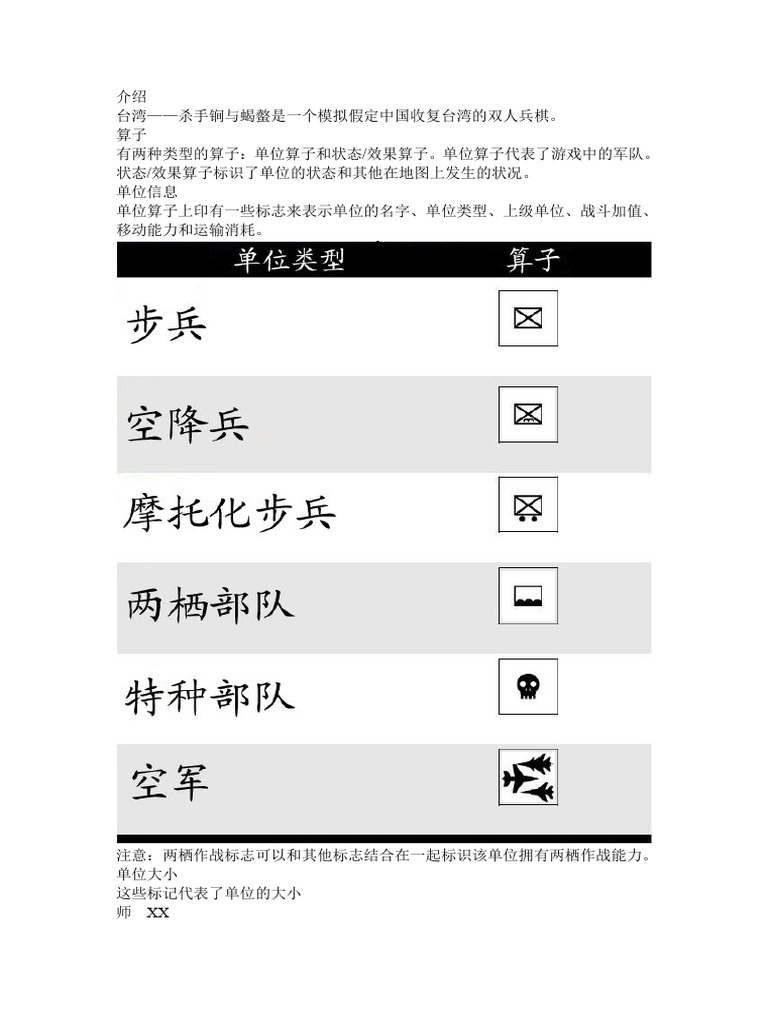 介绍
台湾——杀手锏与蝎螯是一个模拟假定中国收复台湾的双人兵棋。
算子
有两种类型的算子：单位算子和状态/效果算子。单位算子代表了游戏中的军队。状态/效果算子标识了单位的状态和其他在地图上发生的状况。
单位信息
单位算子上印有一些标志来表示单位的名字、单位类型、上级单位、战斗加值、移动能力和运输消耗。

| 单位类型 | 算子 |
|---|---|
| 步兵 | |
| 空降兵 | |
| 摩托化步兵 | |
| 两栖部队 | |
| 特种部队 | |
| 空军 | |

注意：两栖作战标志可以和其他标志结合在一起标识该单位拥有两栖作战能力。
单位大小
这些标记代表了单位的大小
师 XX